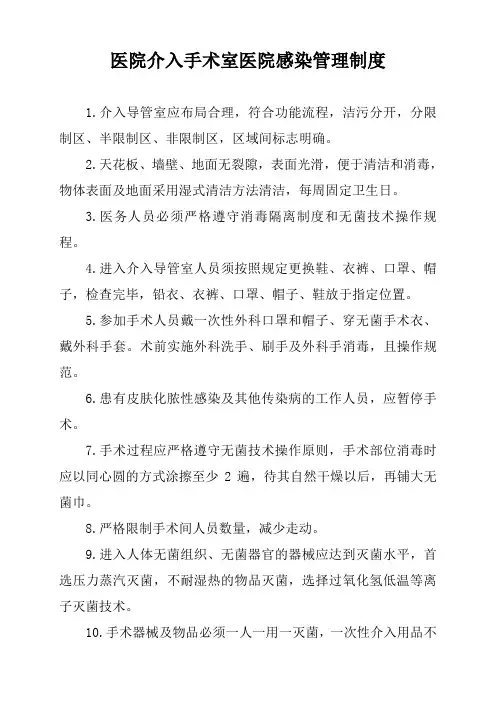 医院介入手术室医院感染管理制度

1.介入导管室应布局合理，符合功能流程，洁污分开，分限制区、半限制区、非限制区，区域间标志明确。

2.天花板、墙壁、地面无裂隙，表面光滑，便于清洁和消毒，物体表面及地面采用湿式清洁方法清洁，每周固定卫生日。

3.医务人员必须严格遵守消毒隔离制度和无菌技术操作规程。

4.进入介入导管室人员须按照规定更换鞋、衣裤、口罩、帽子，检查完毕，铅衣、衣裤、口罩、帽子、鞋放于指定位置。

5.参加手术人员戴一次性外科口罩和帽子、穿无菌手术衣、戴外科手套。术前实施外科洗手、刷手及外科手消毒，且操作规范。

6.患有皮肤化脓性感染及其他传染病的工作人员，应暂停手术。

7.手术过程应严格遵守无菌技术操作原则，手术部位消毒时应以同心圆的方式涂擦至少 2 遍，待其自然干燥以后，再铺大无菌巾。

8.严格限制手术间人员数量，减少走动。

9.进入人体无菌组织、无菌器官的器械应达到灭菌水平，首选压力蒸汽灭菌，不耐湿热的物品灭菌，选择过氧化氢低温等离子灭菌技术。

10.手术器械及物品必须一人一用一灭菌，一次性介入用品不